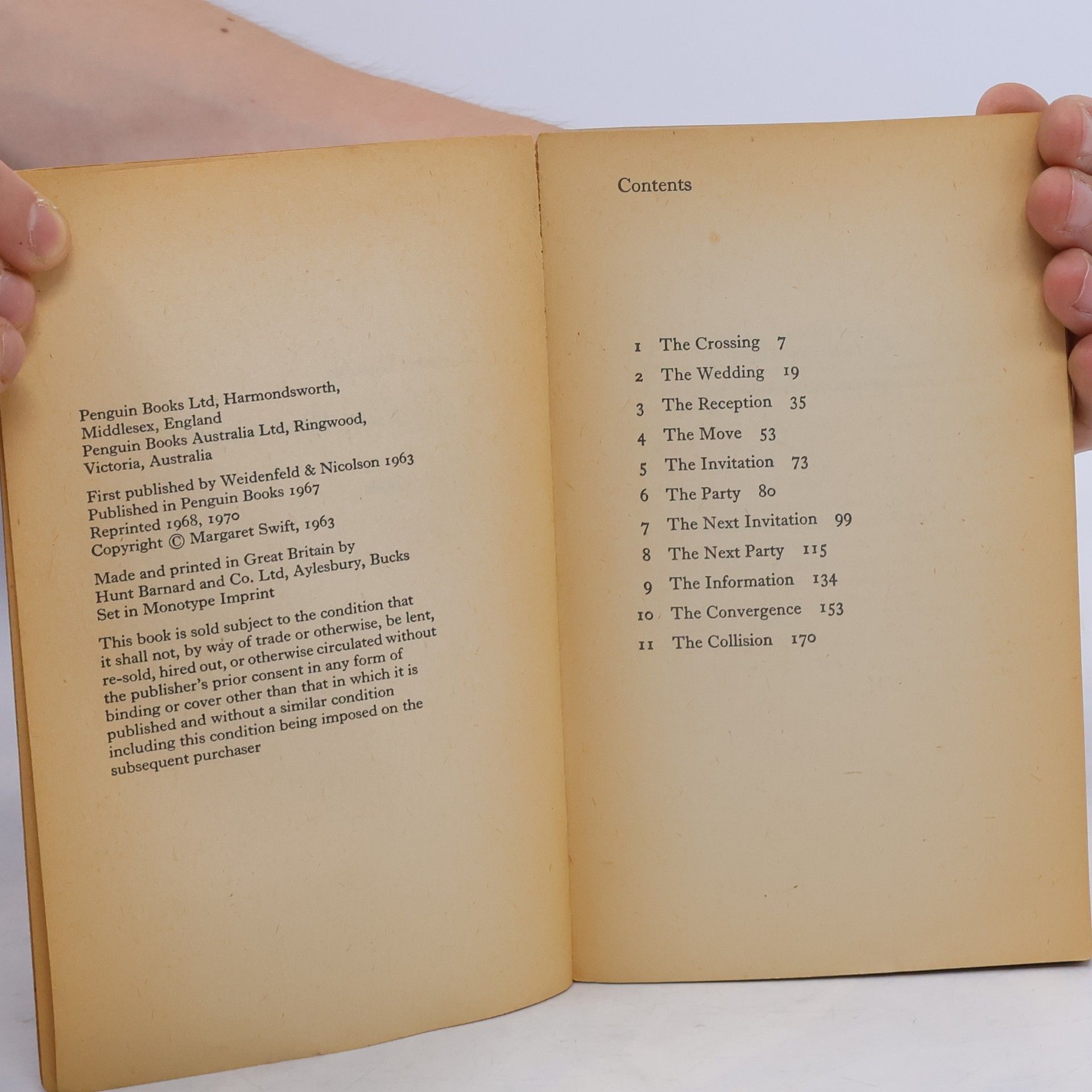 Penguin Books Ltd, Harmondsworth,
Middlesex, England
Penguin Books Australia Ltd, Ringwood,
Victoria, Australia

First published by Weidenfeld & Nicolson 1963
Published in Penguin Books 1967
Reprinted 1968, 1970
Copyright © Margaret Swift, 1963

Made and printed in Great Britain by
Hunt Barnard and Co. Ltd, Aylesbury, Bucks
Set in Monotype Imprint

This book is sold subject to the condition that it shall not, by way of trade or otherwise, be lent, re-sold, hired out, or otherwise circulated without the publisher's prior consent in any form of binding or cover other than that in which it is published and without a similar condition including this condition being imposed on the subsequent purchaser

Contents

1 The Crossing 7
2 The Wedding 19
3 The Reception 35
4 The Move 53
5 The Invitation 73
6 The Party 80
7 The Next Invitation 99
8 The Next Party 115
9 The Information 134
10 The Convergence 153
11 The Collision 170